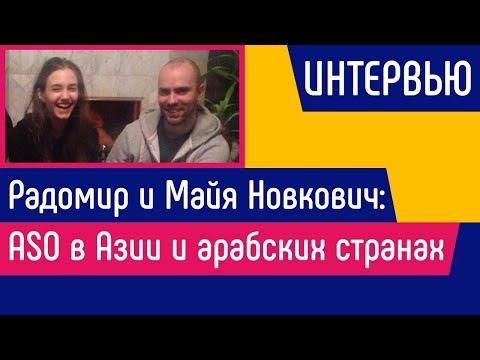 ИНТЕРВЬЮ

Радомир и Майя Новкович:

ASO в Азии и арабских странах